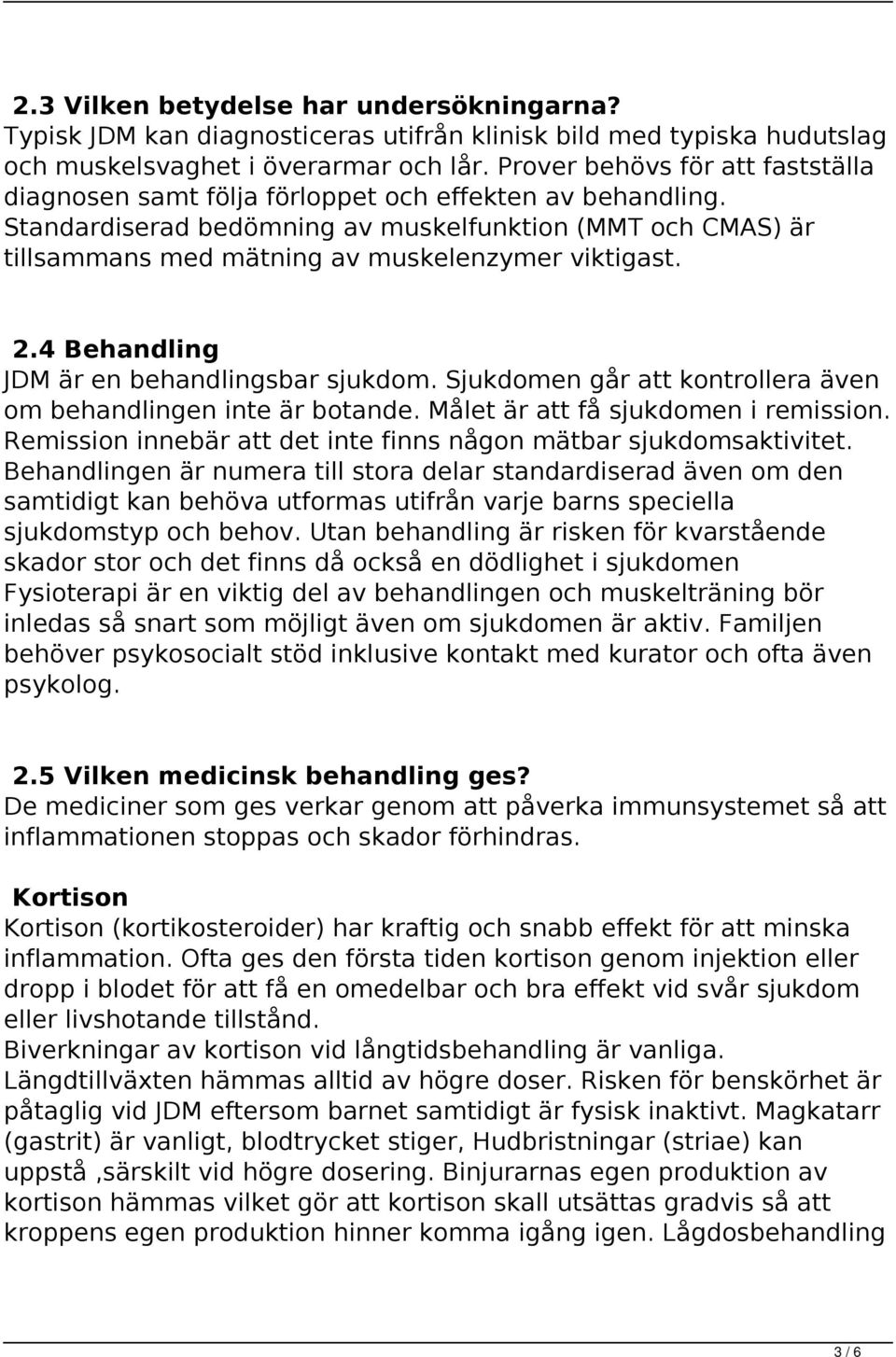 2.3 Vilken betydelse har undersökningarna?
Typisk JDM kan diagnosticeras utifrån klinisk bild med typiska hudutslag och muskelsvaghet i överarmar och lår. Prover behövs för att fastställa diagnosen samt följa förloppet och effekten av behandling. Standardiserad bedömning av muskelfunktion (MMT och CMAS) är tillsammans med mätning av muskelenzymer viktigast.

2.4 Behandling
JDM är en behandlingsbar sjukdom. Sjukdomen går att kontrollera även om behandlingen inte är botande. Målet är att få sjukdomen i remission. Remission innebär att det inte finns någon mätbar sjukdomsaktivitet. Behandlingen är numera till stora delar standardiserad även om den samtidigt kan behöva utformas utifrån varje barns speciella sjukdomstyp och behov. Utan behandling är risken för kvarstående skador stor och det finns då också en dödlighet i sjukdomen Fysioterapi är en viktig del av behandlingen och muskelträning bör inledas så snart som möjligt även om sjukdomen är aktiv. Familjen behöver psykosocialt stöd inklusive kontakt med kurator och ofta även psykolog.

2.5 Vilken medicinsk behandling ges?
De mediciner som ges verkar genom att påverka immunsystemet så att inflammationen stoppas och skador förhindras.

Kortison
Kortison (kortikosteroider) har kraftig och snabb effekt för att minska inflammation. Ofta ges den första tiden kortison genom injektion eller dropp i blodet för att få en omedelbar och bra effekt vid svår sjukdom eller livshotande tillstånd.
Biverkningar av kortison vid långtidsbehandling är vanliga. Längdtillväxten hämmas alltid av högre doser. Risken för benskörhet är påtaglig vid JDM eftersom barnet samtidigt är fysisk inaktivt. Magkatarr (gastrit) är vanligt, blodtrycket stiger, Hudbristningar (striae) kan uppstå ,särskilt vid högre dosering. Binjurarnas egen produktion av kortison hämmas vilket gör att kortison skall utsättas gradvis så att kroppens egen produktion hinner komma igång igen. Lågdosbehandling

3 / 6